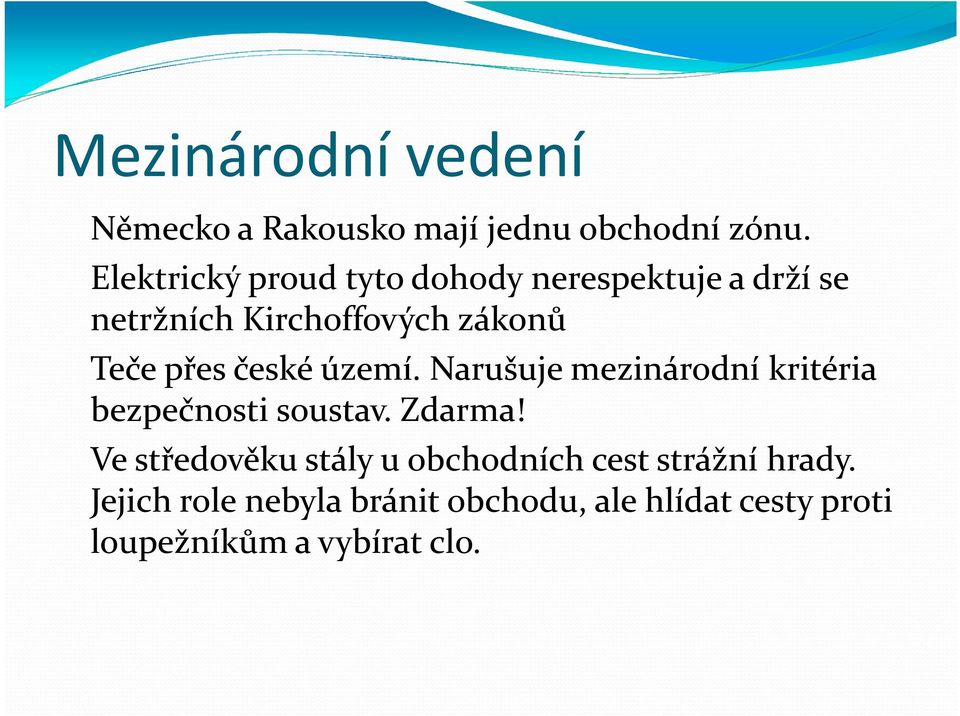 Mezinárodní vedení

Německo a Rakousko mají jednu obchodní zónu.

Elektrický proud tyto dohody nerespektuje a drží se netržních Kirchoffových zákonů

Teče přes české území. Narušuje mezinárodní kritéria bezpečnosti soustav. Zdarma!

Ve středověku stály u obchodních cest strážní hrady. Jejich role nebyla bránit obchodu, ale hlídat cesty proti loupežníkům a vybírat clo.